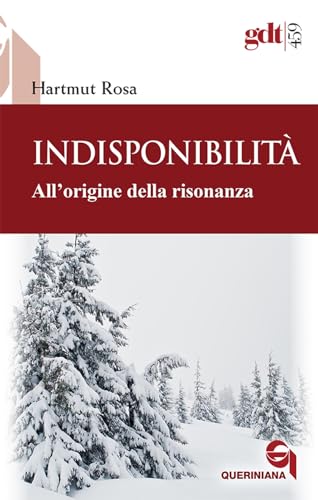 gdt 459

Hartmut Rosa

INDISPONIBILITÀ

All'origine della risonanza

QUERINIANA